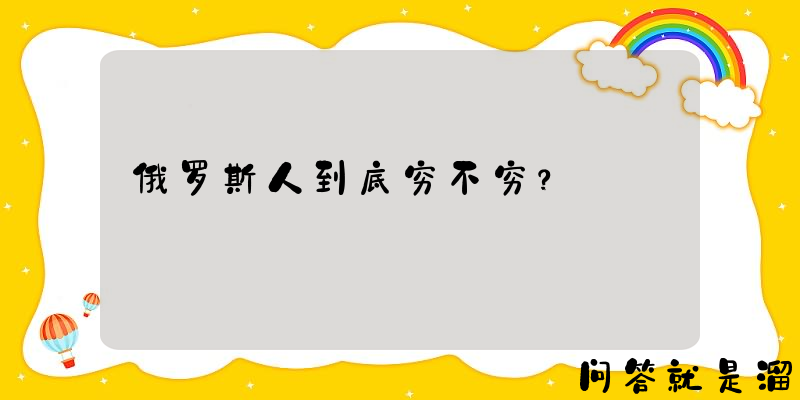 俄罗斯人到底穷不穷？

问答就是溜